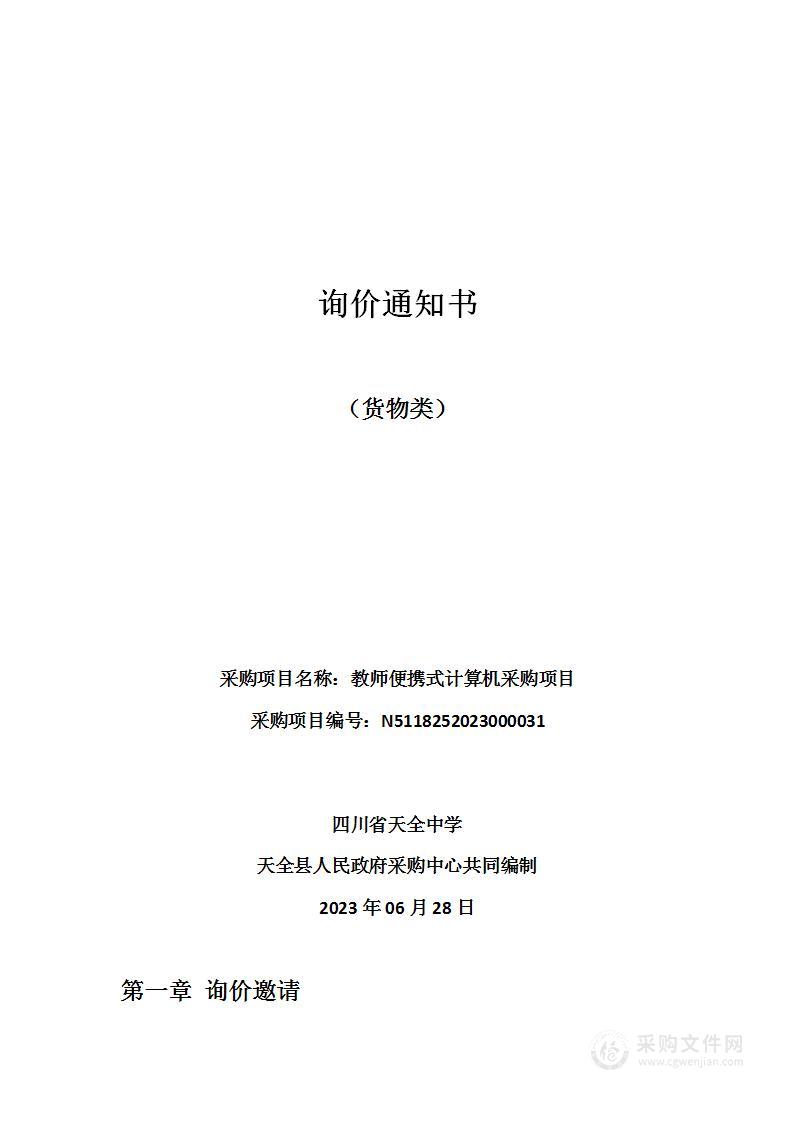 询价通知书

（货物类）

采购项目名称：教师便携式计算机采购项目

采购项目编号：N5118252023000031

四川省天全中学

天全县人民政府采购中心共同编制

2023 年 06 月 28 日

第一章 询价邀请

采购文件网
www.cgwenjian.com